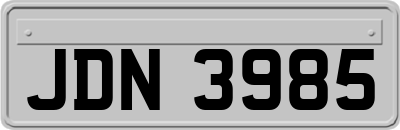 JDN 3985